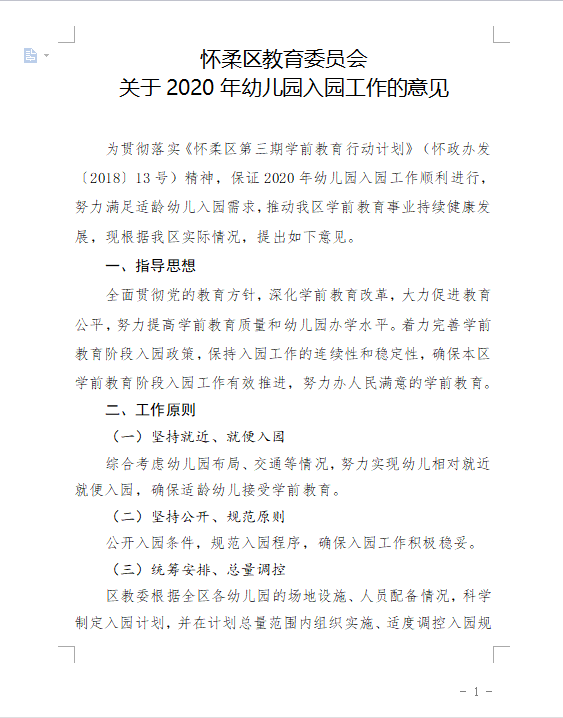 怀柔区教育委员会
关于 2020 年幼儿园入园工作的意见

为贯彻落实《怀柔区第三期学前教育行动计划》（怀政办发〔2018〕13 号）精神，保证 2020 年幼儿园入园工作顺利进行，努力满足适龄幼儿入园需求，推动我区学前教育事业持续健康发展，现根据我区实际情况，提出如下意见。

一、指导思想

全面贯彻党的教育方针，深化学前教育改革，大力促进教育公平，努力提高学前教育质量和幼儿园办学水平。着力完善学前教育阶段入园政策，保持入园工作的连续性和稳定性，确保本区学前教育阶段入园工作有效推进，努力办人民满意的学前教育。

二、工作原则

（一）坚持就近、就便入园

综合考虑幼儿园布局、交通等情况，努力实现幼儿相对就近就便入园，确保适龄幼儿接受学前教育。

（二）坚持公开、规范原则

公开入园条件，规范入园程序，确保入园工作积极稳妥。

（三）统筹安排、总量调控

区教委根据全区各幼儿园的场地设施、人员配备情况，科学制定入园计划，并在计划总量范围内组织实施、适度调控入园规

- 1 -